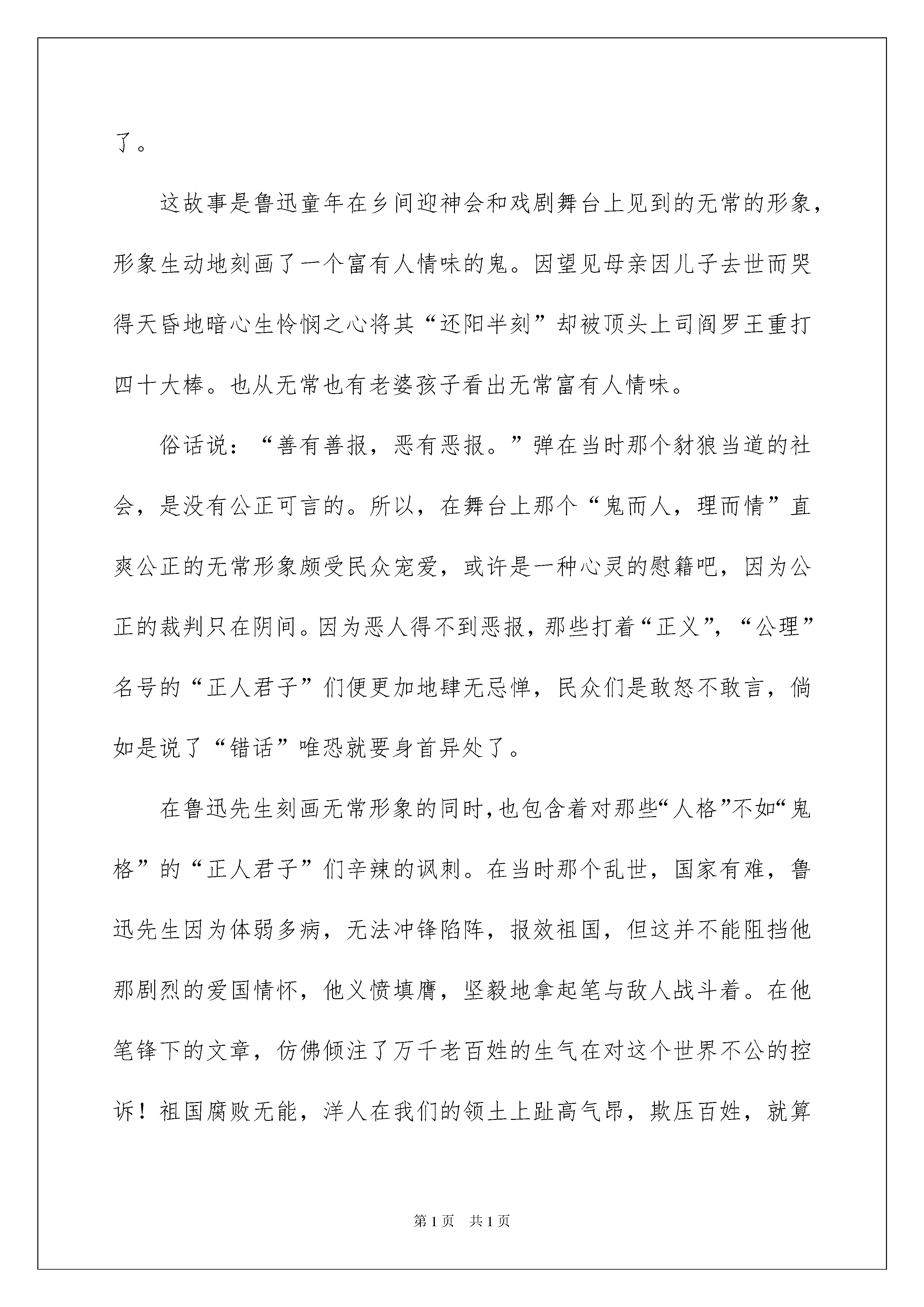 了。

这故事是鲁迅童年在乡间迎神会和戏剧舞台上见到的无常的形象，形象生动地刻画了一个富有人情味的鬼。因望见母亲因儿子去世而哭得天昏地暗心生怜悯之心将其“还阳半刻”却被顶头上司阎罗王重打四十大棒。也从无常也有老婆孩子看出无常富有人情味。

俗话说：“善有善报，恶有恶报。”弹在当时那个豺狼当道的社会，是没有公正可言的。所以，在舞台上那个“鬼而人，理而情”直爽公正的无常形象颇受民众宠爱，或许是一种心灵的慰籍吧，因为公正的裁判只在阴间。因为恶人得不到恶报，那些打着“正义”，“公理”名号的“正人君子”们便更加地肆无忌惮，民众们是敢怒不敢言，倘如是说了“错话”唯恐就要身首异处了。

在鲁迅先生刻画无常形象的同时，也包含着对那些“人格”不如“鬼格”的“正人君子”们辛辣的讽刺。在当时那个乱世，国家有难，鲁迅先生因为体弱多病，无法冲锋陷阵，报效祖国，但这并不能阻挡他那剧烈的爱国情怀，他义愤填膺，坚毅地拿起笔与敌人战斗着。在他笔锋下的文章，仿佛倾注了万千老百姓的生气在对这个世界不公的控诉！祖国腐败无能，洋人在我们的领土上趾高气昂，欺压百姓，就算

第1页 共1页